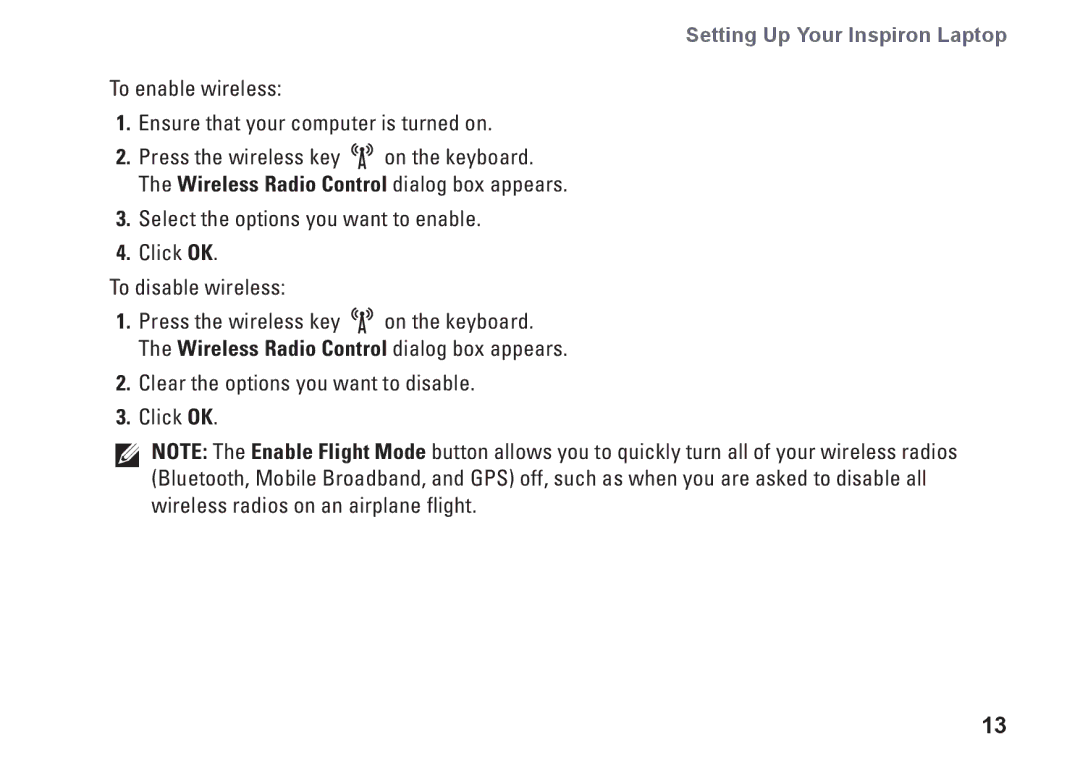 Setting Up Your Inspiron Laptop

To enable wireless:

1. Ensure that your computer is turned on.

2. Press the wireless key on the keyboard. The Wireless Radio Control dialog box appears.

3. Select the options you want to enable.

4. Click OK.

To disable wireless:

1. Press the wireless key on the keyboard. The Wireless Radio Control dialog box appears.

2. Clear the options you want to disable.

3. Click OK.

NOTE: The Enable Flight Mode button allows you to quickly turn all of your wireless radios (Bluetooth, Mobile Broadband, and GPS) off, such as when you are asked to disable all wireless radios on an airplane flight.

13